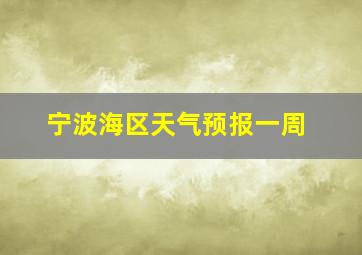 宁波海区天气预报一周